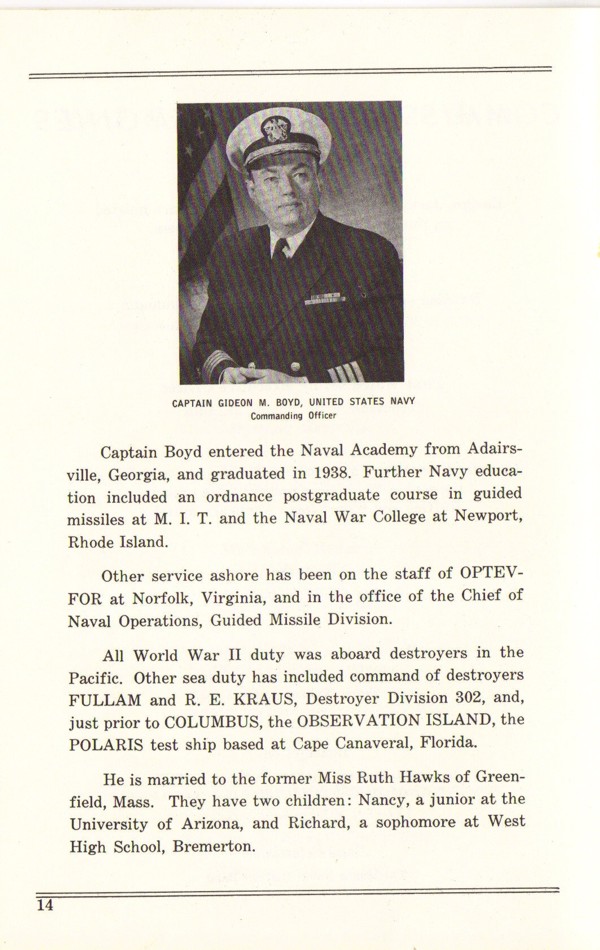 CAPTAIN GIDEON M. BOYD, UNITED STATES NAVY
Commanding Officer

Captain Boyd entered the Naval Academy from Adairsville, Georgia, and graduated in 1938. Further Navy education included an ordnance postgraduate course in guided missiles at M. I. T. and the Naval War College at Newport, Rhode Island.

Other service ashore has been on the staff of OPTEVFOR at Norfolk, Virginia, and in the office of the Chief of Naval Operations, Guided Missile Division.

All World War II duty was aboard destroyers in the Pacific. Other sea duty has included command of destroyers FULLAM and R. E. KRAUS, Destroyer Division 302, and, just prior to COLUMBUS, the OBSERVATION ISLAND, the POLARIS test ship based at Cape Canaveral, Florida.

He is married to the former Miss Ruth Hawks of Greenfield, Mass. They have two children: Nancy, a junior at the University of Arizona, and Richard, a sophomore at West High School, Bremerton.

14